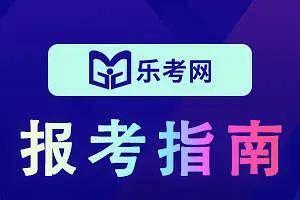 乐考网

报考指南